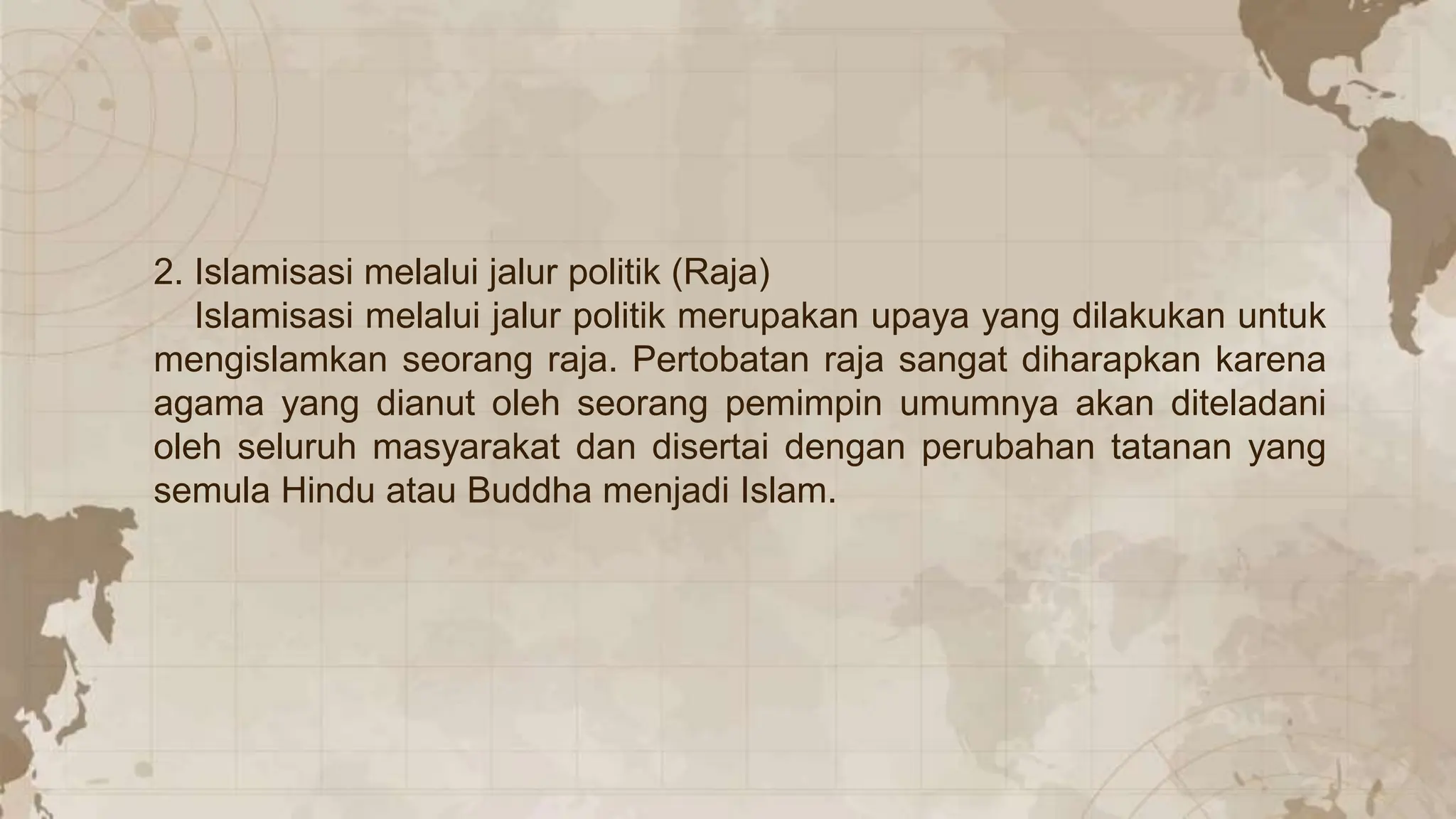 2. Islamisasi melalui jalur politik (Raja)

Islamisasi melalui jalur politik merupakan upaya yang dilakukan untuk mengislamkan seorang raja. Pertobatan raja sangat diharapkan karena agama yang dianut oleh seorang pemimpin umumnya akan diteladani oleh seluruh masyarakat dan disertai dengan perubahan tatanan yang semula Hindu atau Buddha menjadi Islam.